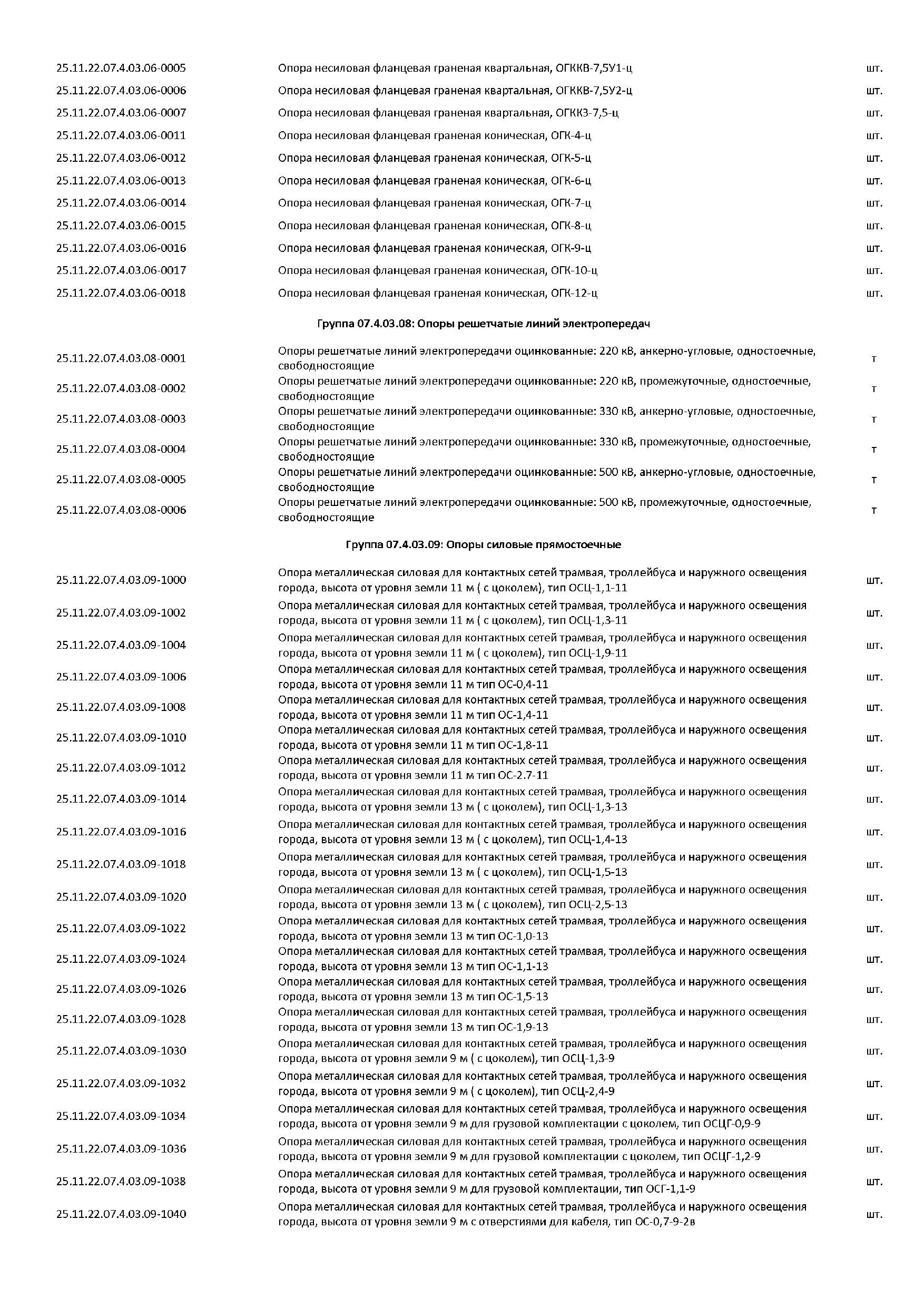 | | | |
|---|---|---|
| 25.11.22.07.4.03.06-0005 | Опора несиловая фланцевая граненая квартальная, ОГККВ-7,5У1-ц | шт. |
| 25.11.22.07.4.03.06-0006 | Опора несиловая фланцевая граненая квартальная, ОГККВ-7,5У2-ц | шт. |
| 25.11.22.07.4.03.06-0007 | Опора несиловая фланцевая граненая квартальная, ОГККЗ-7,5-ц | шт. |
| 25.11.22.07.4.03.06-0011 | Опора несиловая фланцевая граненая коническая, ОГК-4-ц | шт. |
| 25.11.22.07.4.03.06-0012 | Опора несиловая фланцевая граненая коническая, ОГК-5-ц | шт. |
| 25.11.22.07.4.03.06-0013 | Опора несиловая фланцевая граненая коническая, ОГК-6-ц | шт. |
| 25.11.22.07.4.03.06-0014 | Опора несиловая фланцевая граненая коническая, ОГК-7-ц | шт. |
| 25.11.22.07.4.03.06-0015 | Опора несиловая фланцевая граненая коническая, ОГК-8-ц | шт. |
| 25.11.22.07.4.03.06-0016 | Опора несиловая фланцевая граненая коническая, ОГК-9-ц | шт. |
| 25.11.22.07.4.03.06-0017 | Опора несиловая фланцевая граненая коническая, ОГК-10-ц | шт. |
| 25.11.22.07.4.03.06-0018 | Опора несиловая фланцевая граненая коническая, ОГК-12-ц | шт. |

Группа 07.4.03.08: Опоры решетчатые линий электропередач

| | | |
|---|---|---|
| 25.11.22.07.4.03.08-0001 | Опоры решетчатые линий электропередачи оцинкованные: 220 кВ, анкерно-угловые, одностоечные, свободностоящие | т |
| 25.11.22.07.4.03.08-0002 | Опоры решетчатые линий электропередачи оцинкованные: 220 кВ, промежуточные, одностоечные, свободностоящие | т |
| 25.11.22.07.4.03.08-0003 | Опоры решетчатые линий электропередачи оцинкованные: 330 кВ, анкерно-угловые, одностоечные, свободностоящие | т |
| 25.11.22.07.4.03.08-0004 | Опоры решетчатые линий электропередачи оцинкованные: 330 кВ, промежуточные, одностоечные, свободностоящие | т |
| 25.11.22.07.4.03.08-0005 | Опоры решетчатые линий электропередачи оцинкованные: 500 кВ, анкерно-угловые, одностоечные, свободностоящие | т |
| 25.11.22.07.4.03.08-0006 | Опоры решетчатые линий электропередачи оцинкованные: 500 кВ, промежуточные, одностоечные, свободностоящие | т |

Группа 07.4.03.09: Опоры силовые прямостоечные

| | | |
|---|---|---|
| 25.11.22.07.4.03.09-1000 | Опора металлическая силовая для контактных сетей трамвая, троллейбуса и наружного освещения города, высота от уровня земли 11 м ( с цоколем), тип ОСЦ-1,1-11 | шт. |
| 25.11.22.07.4.03.09-1002 | Опора металлическая силовая для контактных сетей трамвая, троллейбуса и наружного освещения города, высота от уровня земли 11 м ( с цоколем), тип ОСЦ-1,3-11 | шт. |
| 25.11.22.07.4.03.09-1004 | Опора металлическая силовая для контактных сетей трамвая, троллейбуса и наружного освещения города, высота от уровня земли 11 м ( с цоколем), тип ОСЦ-1,9-11 | шт. |
| 25.11.22.07.4.03.09-1006 | Опора металлическая силовая для контактных сетей трамвая, троллейбуса и наружного освещения города, высота от уровня земли 11 м тип ОС-0,4-11 | шт. |
| 25.11.22.07.4.03.09-1008 | Опора металлическая силовая для контактных сетей трамвая, троллейбуса и наружного освещения города, высота от уровня земли 11 м тип ОС-1,4-11 | шт. |
| 25.11.22.07.4.03.09-1010 | Опора металлическая силовая для контактных сетей трамвая, троллейбуса и наружного освещения города, высота от уровня земли 11 м тип ОС-1,8-11 | шт. |
| 25.11.22.07.4.03.09-1012 | Опора металлическая силовая для контактных сетей трамвая, троллейбуса и наружного освещения города, высота от уровня земли 11 м тип ОС-2.7-11 | шт. |
| 25.11.22.07.4.03.09-1014 | Опора металлическая силовая для контактных сетей трамвая, троллейбуса и наружного освещения города, высота от уровня земли 13 м ( с цоколем), тип ОСЦ-1,3-13 | шт. |
| 25.11.22.07.4.03.09-1016 | Опора металлическая силовая для контактных сетей трамвая, троллейбуса и наружного освещения города, высота от уровня земли 13 м ( с цоколем), тип ОСЦ-1,4-13 | шт. |
| 25.11.22.07.4.03.09-1018 | Опора металлическая силовая для контактных сетей трамвая, троллейбуса и наружного освещения города, высота от уровня земли 13 м ( с цоколем), тип ОСЦ-1,5-13 | шт. |
| 25.11.22.07.4.03.09-1020 | Опора металлическая силовая для контактных сетей трамвая, троллейбуса и наружного освещения города, высота от уровня земли 13 м ( с цоколем), тип ОСЦ-2,5-13 | шт. |
| 25.11.22.07.4.03.09-1022 | Опора металлическая силовая для контактных сетей трамвая, троллейбуса и наружного освещения города, высота от уровня земли 13 м тип ОС-1,0-13 | шт. |
| 25.11.22.07.4.03.09-1024 | Опора металлическая силовая для контактных сетей трамвая, троллейбуса и наружного освещения города, высота от уровня земли 13 м тип ОС-1,1-13 | шт. |
| 25.11.22.07.4.03.09-1026 | Опора металлическая силовая для контактных сетей трамвая, троллейбуса и наружного освещения города, высота от уровня земли 13 м тип ОС-1,5-13 | шт. |
| 25.11.22.07.4.03.09-1028 | Опора металлическая силовая для контактных сетей трамвая, троллейбуса и наружного освещения города, высота от уровня земли 13 м тип ОС-1,9-13 | шт. |
| 25.11.22.07.4.03.09-1030 | Опора металлическая силовая для контактных сетей трамвая, троллейбуса и наружного освещения города, высота от уровня земли 9 м ( с цоколем), тип ОСЦ-1,3-9 | шт. |
| 25.11.22.07.4.03.09-1032 | Опора металлическая силовая для контактных сетей трамвая, троллейбуса и наружного освещения города, высота от уровня земли 9 м ( с цоколем), тип ОСЦ-2,4-9 | шт. |
| 25.11.22.07.4.03.09-1034 | Опора металлическая силовая для контактных сетей трамвая, троллейбуса и наружного освещения города, высота от уровня земли 9 м для грузовой комплектации с цоколем, тип ОСЦГ-0,9-9 | шт. |
| 25.11.22.07.4.03.09-1036 | Опора металлическая силовая для контактных сетей трамвая, троллейбуса и наружного освещения города, высота от уровня земли 9 м для грузовой комплектации с цоколем, тип ОСЦГ-1,2-9 | шт. |
| 25.11.22.07.4.03.09-1038 | Опора металлическая силовая для контактных сетей трамвая, троллейбуса и наружного освещения города, высота от уровня земли 9 м для грузовой комплектации, тип ОСГ-1,1-9 | шт. |
| 25.11.22.07.4.03.09-1040 | Опора металлическая силовая для контактных сетей трамвая, троллейбуса и наружного освещения города, высота от уровня земли 9 м с отверстиями для кабеля, тип ОС-0,7-9-2в | шт. |